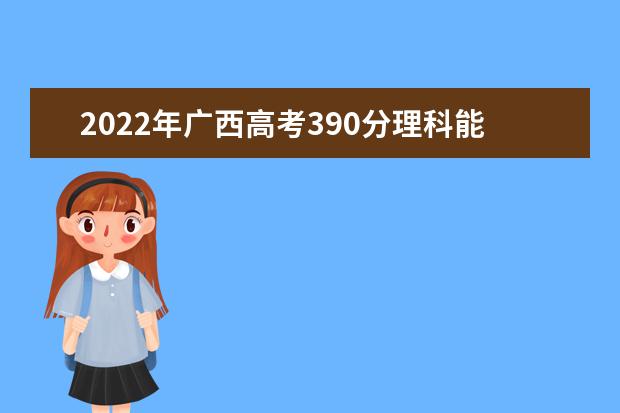 2022年广西高考390分理科能